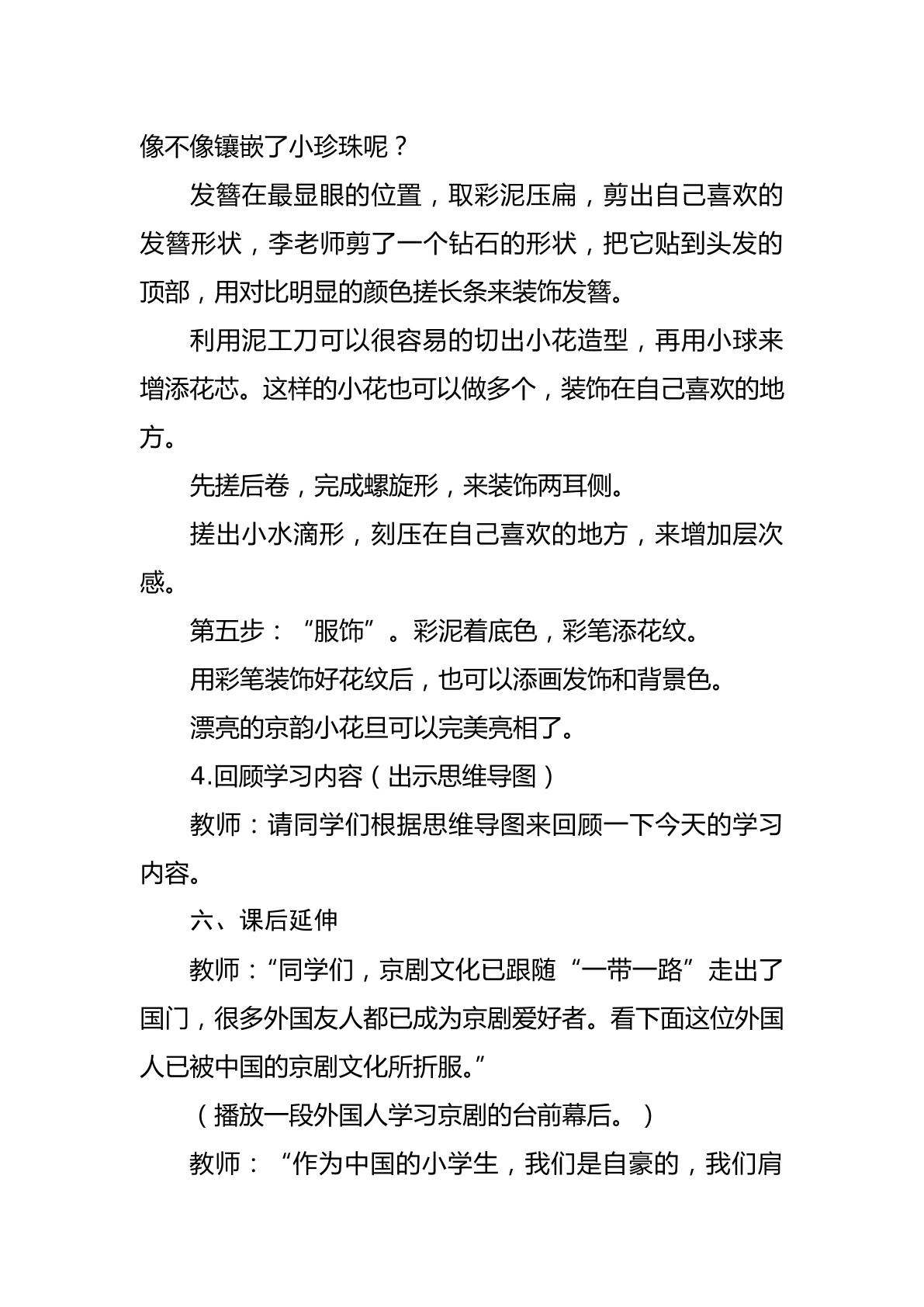 像不像镶嵌了小珍珠呢？

发簪在最显眼的位置，取彩泥压扁，剪出自己喜欢的发簪形状，李老师剪了一个钻石的形状，把它贴到头发的顶部，用对比明显的颜色搓长条来装饰发簪。

利用泥工刀可以很容易的切出小花造型，再用小球来增添花芯。这样的小花也可以做多个，装饰在自己喜欢的地方。

先搓后卷，完成螺旋形，来装饰两耳侧。

搓出小水滴形，刻压在自己喜欢的地方，来增加层次感。

第五步：“服饰”。彩泥着底色，彩笔添花纹。

用彩笔装饰好花纹后，也可以添画发饰和背景色。

漂亮的京韵小花旦可以完美亮相了。

4.回顾学习内容（出示思维导图）

教师：请同学们根据思维导图来回顾一下今天的学习内容。

六、课后延伸

教师：“同学们，京剧文化已跟随“一带一路”走出了国门，很多外国友人都已成为京剧爱好者。看下面这位外国人已被中国的京剧文化所折服。”

（播放一段外国人学习京剧的台前幕后。）

教师：“作为中国的小学生，我们是自豪的，我们肩